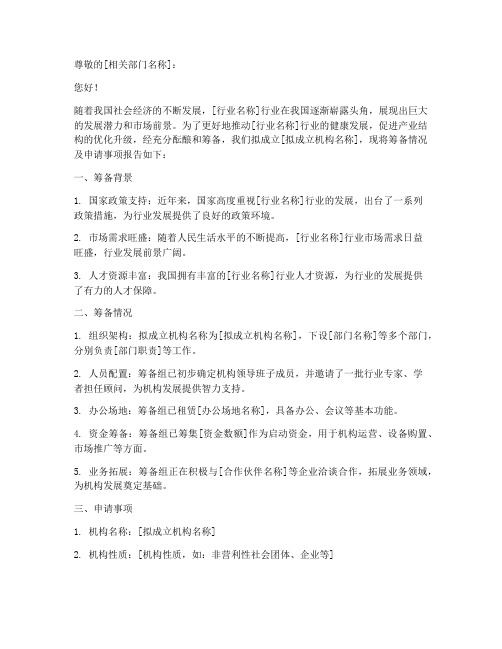 尊敬的[相关部门名称]：

您好！

随着我国社会经济的不断发展，[行业名称]行业在我国逐渐崭露头角，展现出巨大的发展潜力和市场前景。为了更好地推动[行业名称]行业的健康发展，促进产业结构的优化升级，经充分酝酿和筹备，我们拟成立[拟成立机构名称]，现将筹备情况及申请事项报告如下：

一、筹备背景

1. 国家政策支持：近年来，国家高度重视[行业名称]行业的发展，出台了一系列政策措施，为行业发展提供了良好的政策环境。

2. 市场需求旺盛：随着人民生活水平的不断提高，[行业名称]行业市场需求日益旺盛，行业发展前景广阔。

3. 人才资源丰富：我国拥有丰富的[行业名称]行业人才资源，为行业的发展提供了有力的人才保障。

二、筹备情况

1. 组织架构：拟成立机构名称为[拟成立机构名称]，下设[部门名称]等多个部门，分别负责[部门职责]等工作。

2. 人员配置：筹备组已初步确定机构领导班子成员，并邀请了一批行业专家、学者担任顾问，为机构发展提供智力支持。

3. 办公场地：筹备组已租赁[办公场地名称]，具备办公、会议等基本功能。

4. 资金筹备：筹备组已筹集[资金数额]作为启动资金，用于机构运营、设备购置、市场推广等方面。

5. 业务拓展：筹备组正在积极与[合作伙伴名称]等企业洽谈合作，拓展业务领域，为机构发展奠定基础。

三、申请事项

1. 机构名称：[拟成立机构名称]

2. 机构性质：[机构性质，如：非营利性社会团体、企业等]